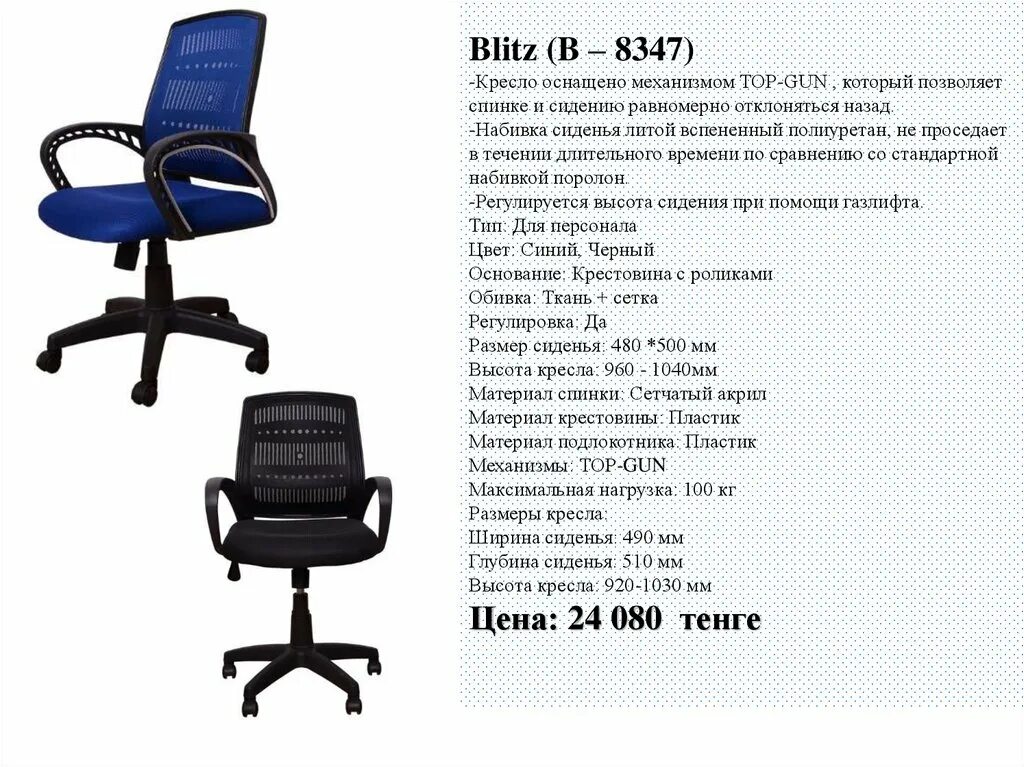 Blitz (B – 8347)

-Кресло оснащено механизмом TOP-GUN , который позволяет спинке и сидению равномерно отклоняться назад.

-Набивка сиденья литой вспененный полиуретан, не проседает в течении длительного времени по сравнению со стандартной набивкой поролон.

-Регулируется высота сидения при помощи газлифта.

Тип: Для персонала
Цвет: Синий, Черный
Основание: Крестовина с роликами
Обивка: Ткань + сетка
Регулировка: Да
Размер сиденья: 480 *500 мм
Высота кресла: 960 - 1040мм
Материал спинки: Сетчатый акрил
Материал крестовины: Пластик
Материал подлокотника: Пластик
Механизмы: TOP-GUN
Максимальная нагрузка: 100 кг
Размеры кресла:
Ширина сиденья: 490 мм
Глубина сиденья: 510 мм
Высота кресла: 920-1030 мм

Цена: 24 080 тенге